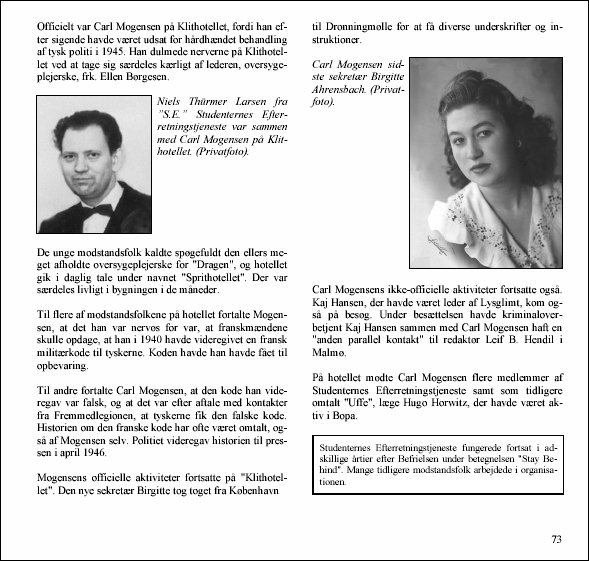 Officielt var Carl Mogensen på Klithotellet, fordi han efter sigende havde været udsat for hårdhændet behandling af tysk politi i 1945. Han dulmede nerverne på Klithotellet ved at tage sig særdeles kærligt af lederen, oversygeplejerske, frk. Ellen Børgesen.

Niels Thürmer Larsen fra "S.E." Studenternes Efterretningstjeneste var sammen med Carl Mogensen på Klithotellet. (Privatfoto).

De unge modstandsfolk kaldte spøgefuldt den ellers meget afholdte oversygeplejerske for "Dragen", og hotellet gik i daglig tale under navnet "Sprithotellet". Der var særdeles livligt i bygningen i de måneder.

Til flere af modstandsfolkene på hotellet fortalte Mogensen, at det han var nervøs for var, at franskmændene skulle opdage, at han i 1940 havde videregivet en fransk militærkode til tyskerne. Koden havde han havde fået til opbevaring.

Til andre fortalte Carl Mogensen, at den kode han videregav var falsk, og at det var efter aftale med kontakter fra Fremmedlegionen, at tyskerne fik den falske kode. Historien om den franske kode har ofte været omtalt, også af Mogensen selv. Politiet videregav historien til pressen i april 1946.

Mogensens officielle aktiviteter fortsatte på "Klithotellet". Den nye sekretær Birgitte tog toget fra København til Dronningmølle for at få diverse underskrifter og instruktioner.

Carl Mogensen sidste sekretær Birgitte Ahrensbach. (Privatfoto).

Carl Mogensens ikke-officielle aktiviteter fortsatte også. Kaj Hansen, der havde været leder af Lysglimt, kom også på besøg. Under besættelsen havde kriminaloverbetjent Kaj Hansen sammen med Carl Mogensen haft en "anden parallel kontakt" til redaktør Leif B. Hendil i Malmø.

På hotellet mødte Carl Mogensen flere medlemmer af Studenternes Efterretningstjeneste samt som tidligere omtalt "Uffe", læge Hugo Horwitz, der havde været aktiv i Bopa.

Studenternes Efterretningstjeneste fungerede fortsat i adskillige årtier efter Befrielsen under betegnelsen "Stay Behind". Mange tidligere modstandsfolk arbejdede i organisationen.

73